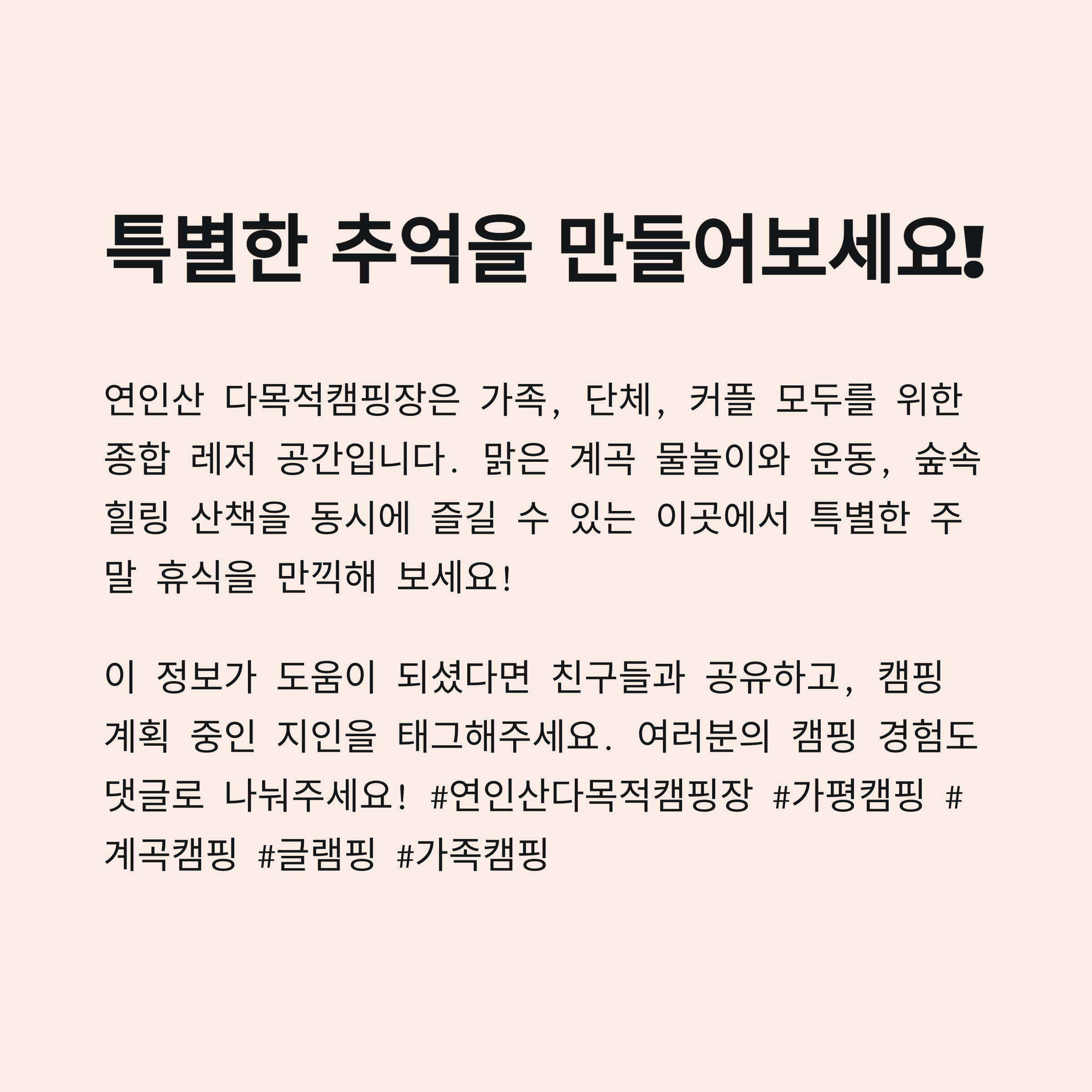 특별한 추억을 만들어보세요!

연인산 다목적캠핑장은 가족, 단체, 커플 모두를 위한 종합 레저 공간입니다. 맑은 계곡 물놀이와 운동, 숲속 힐링 산책을 동시에 즐길 수 있는 이곳에서 특별한 주말 휴식을 만끽해 보세요!

이 정보가 도움이 되셨다면 친구들과 공유하고, 캠핑 계획 중인 지인을 태그해주세요. 여러분의 캠핑 경험도 댓글로 나눠주세요! #연인산다목적캠핑장 #가평캠핑 #계곡캠핑 #글램핑 #가족캠핑